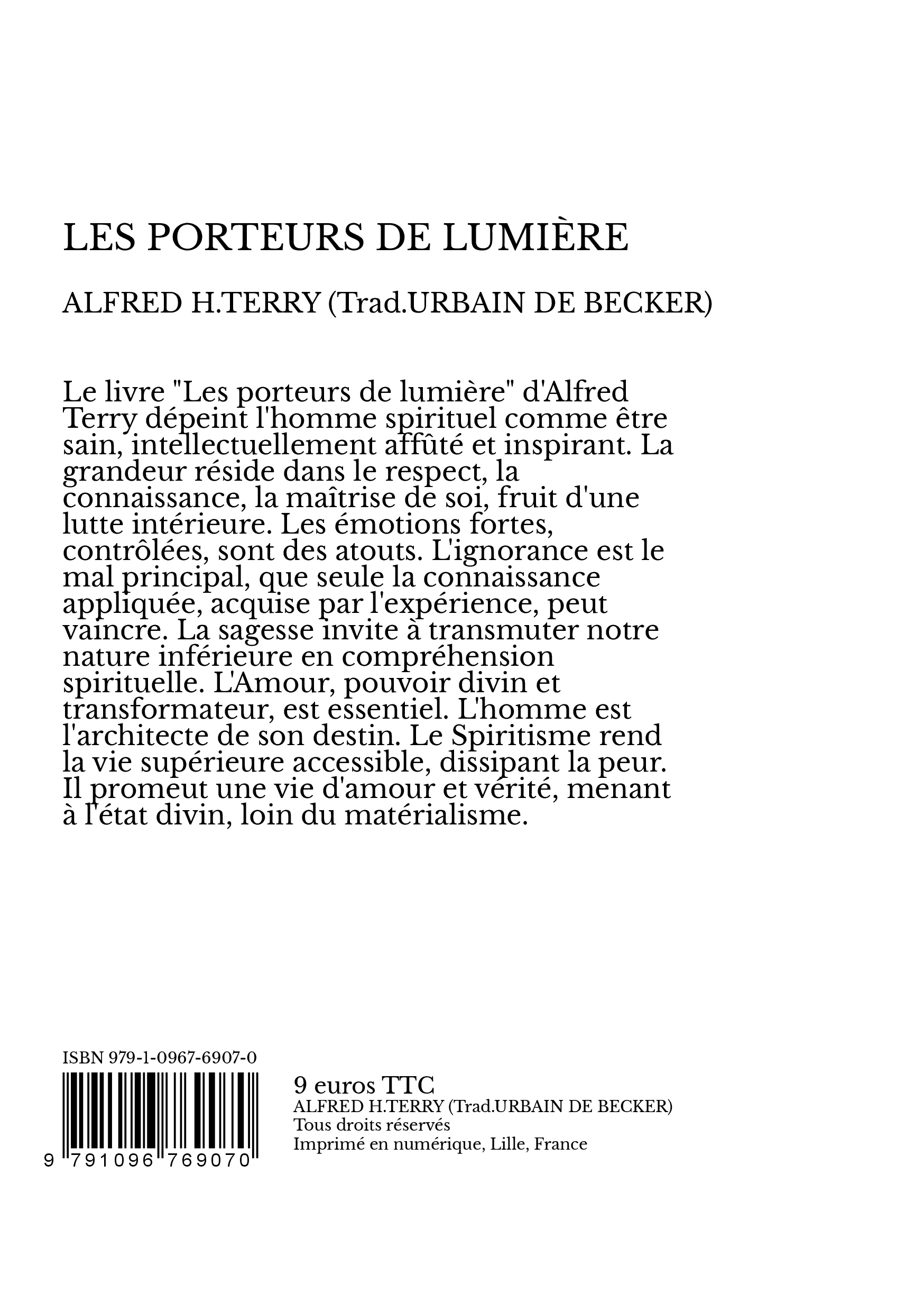 LES PORTEURS DE LUMIÈRE

ALFRED H.TERRY (Trad.URBAIN DE BECKER)

Le livre "Les porteurs de lumière" d'Alfred Terry dépeint l'homme spirituel comme être sain, intellectuellement affûté et inspirant. La grandeur réside dans le respect, la connaissance, la maîtrise de soi, fruit d'une lutte intérieure. Les émotions fortes, contrôlées, sont des atouts. L'ignorance est le mal principal, que seule la connaissance appliquée, acquise par l'expérience, peut vaincre. La sagesse invite à transmuter notre nature inférieure en compréhension spirituelle. L'Amour, pouvoir divin et transformateur, est essentiel. L'homme est l'architecte de son destin. Le Spiritisme rend la vie supérieure accessible, dissipant la peur. Il promeut une vie d'amour et vérité, menant à l'état divin, loin du matérialisme.

ISBN 979-1-0967-6907-0

9 791096 769070

9 euros TTC
ALFRED H.TERRY (Trad.URBAIN DE BECKER)
Tous droits réservés
Imprimé en numérique, Lille, France